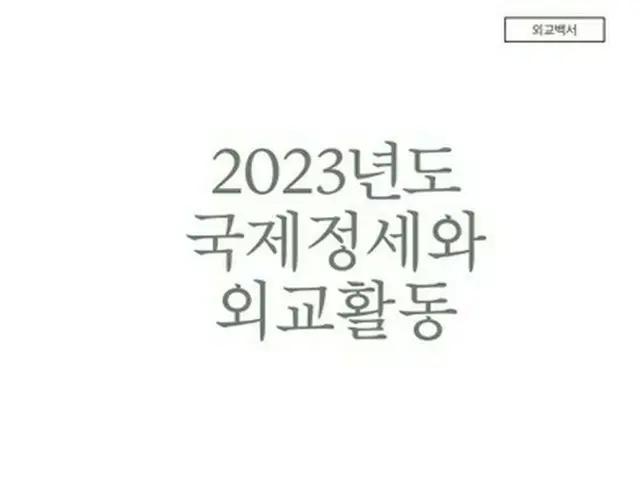 외교백서

2023년도
국제정세와
외교활동